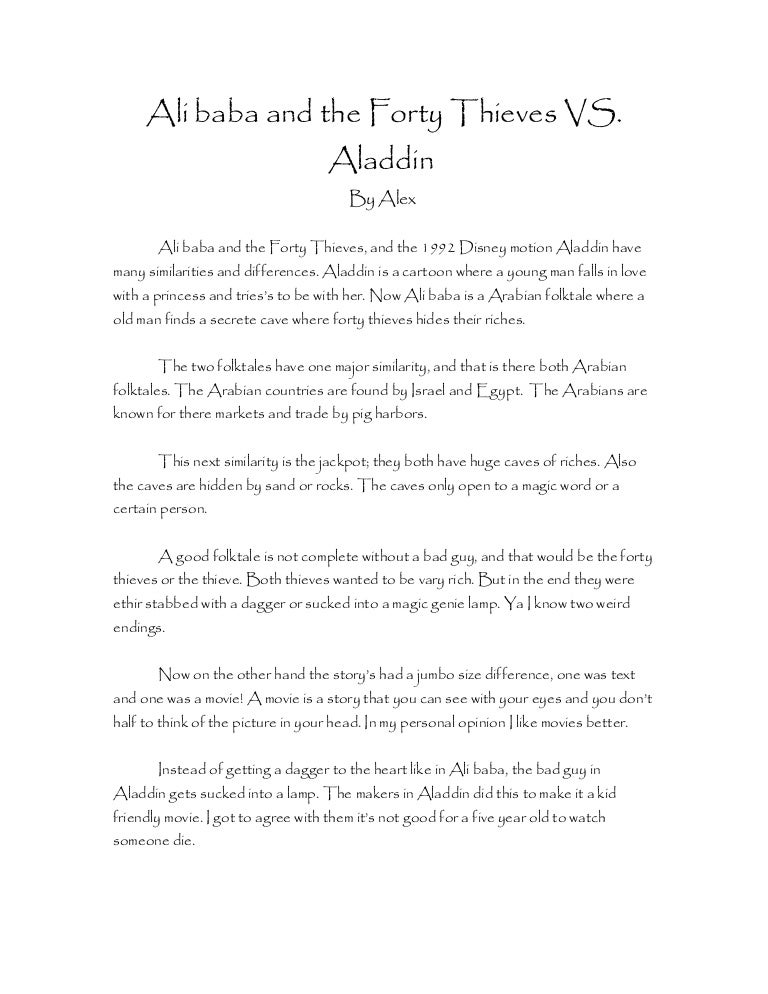 Ali baba and the Forty Thieves VS. Aladdin

By Alex

Ali baba and the Forty Thieves, and the 1992 Disney motion Aladdin have many similarities and differences. Aladdin is a cartoon where a young man falls in love with a princess and tries's to be with her. Now Ali baba is a Arabian folktale where a old man finds a secrete cave where forty thieves hides their riches.

The two folktales have one major similarity, and that is there both Arabian folktales. The Arabian countries are found by Israel and Egypt. The Arabians are known for there markets and trade by pig harbors.

This next similarity is the jackpot; they both have huge caves of riches. Also the caves are hidden by sand or rocks. The caves only open to a magic word or a certain person.

A good folktale is not complete without a bad guy, and that would be the forty thieves or the thieve. Both thieves wanted to be vary rich. But in the end they were ethir stabbed with a dagger or sucked into a magic genie lamp. Ya I know two weird endings.

Now on the other hand the story's had a jumbo size difference, one was text and one was a movie! A movie is a story that you can see with your eyes and you don't half to think of the picture in your head. In my personal opinion I like movies better.

Instead of getting a dagger to the heart like in Ali baba, the bad guy in Aladdin gets sucked into a lamp. The makers in Aladdin did this to make it a kid friendly movie. I got to agree with them it's not good for a five year old to watch someone die.